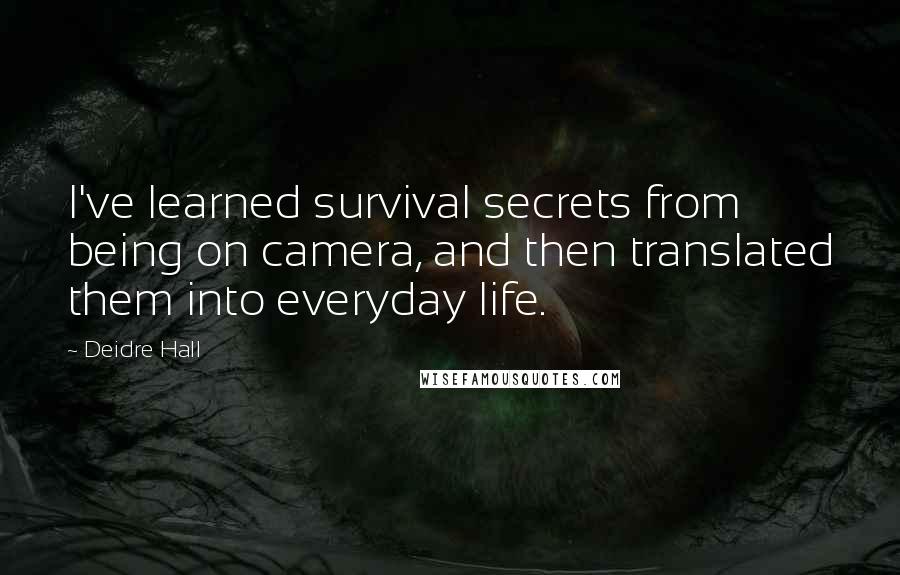 I've learned survival secrets from being on camera, and then translated them into everyday life.

~ Deidre Hall

WISEFAMOUSQUOTES.COM